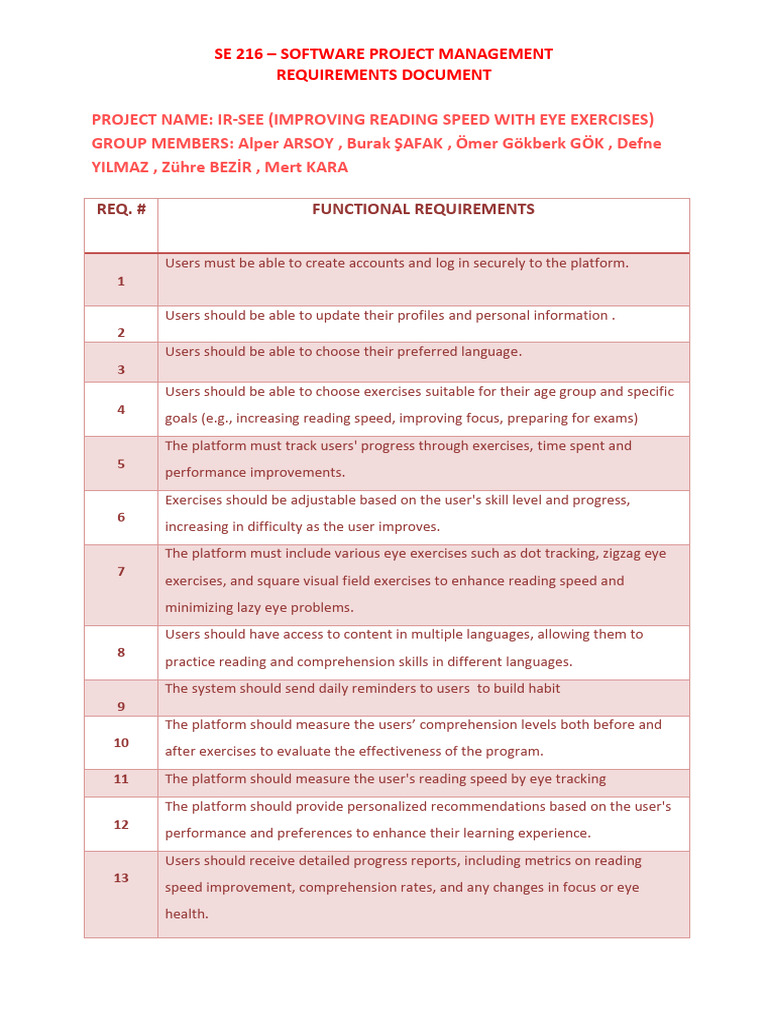 SE 216 – SOFTWARE PROJECT MANAGEMENT
REQUIREMENTS DOCUMENT

PROJECT NAME: IR-SEE (IMPROVING READING SPEED WITH EYE EXERCISES)
GROUP MEMBERS: Alper ARSOY , Burak ŞAFAK , Ömer Gökberk GÖK , Defne YILMAZ , Zühre BEZİR , Mert KARA

| REQ. # | FUNCTIONAL REQUIREMENTS |
|---|---|
| 1 | Users must be able to create accounts and log in securely to the platform. |
| 2 | Users should be able to update their profiles and personal information . |
| 3 | Users should be able to choose their preferred language. |
| 4 | Users should be able to choose exercises suitable for their age group and specific goals (e.g., increasing reading speed, improving focus, preparing for exams) |
| 5 | The platform must track users' progress through exercises, time spent and performance improvements. |
| 6 | Exercises should be adjustable based on the user's skill level and progress, increasing in difficulty as the user improves. |
| 7 | The platform must include various eye exercises such as dot tracking, zigzag eye exercises, and square visual field exercises to enhance reading speed and minimizing lazy eye problems. |
| 8 | Users should have access to content in multiple languages, allowing them to practice reading and comprehension skills in different languages. |
| 9 | The system should send daily reminders to users to build habit |
| 10 | The platform should measure the users’ comprehension levels both before and after exercises to evaluate the effectiveness of the program. |
| 11 | The platform should measure the user's reading speed by eye tracking |
| 12 | The platform should provide personalized recommendations based on the user's performance and preferences to enhance their learning experience. |
| 13 | Users should receive detailed progress reports, including metrics on reading speed improvement, comprehension rates, and any changes in focus or eye health. |